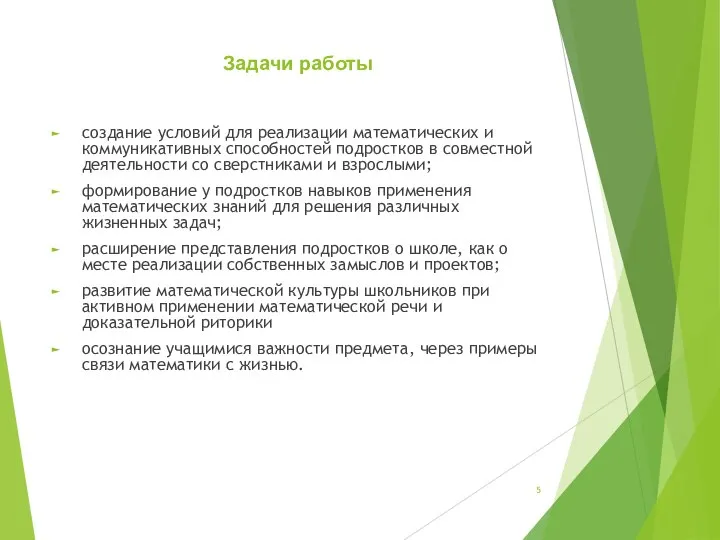 Задачи работы

► создание условий для реализации математических и коммуникативных способностей подростков в совместной деятельности со сверстниками и взрослыми;

► формирование у подростков навыков применения математических знаний для решения различных жизненных задач;

► расширение представления подростков о школе, как о месте реализации собственных замыслов и проектов;

► развитие математической культуры школьников при активном применении математической речи и доказательной риторики

► осознание учащимися важности предмета, через примеры связи математики с жизнью.

5